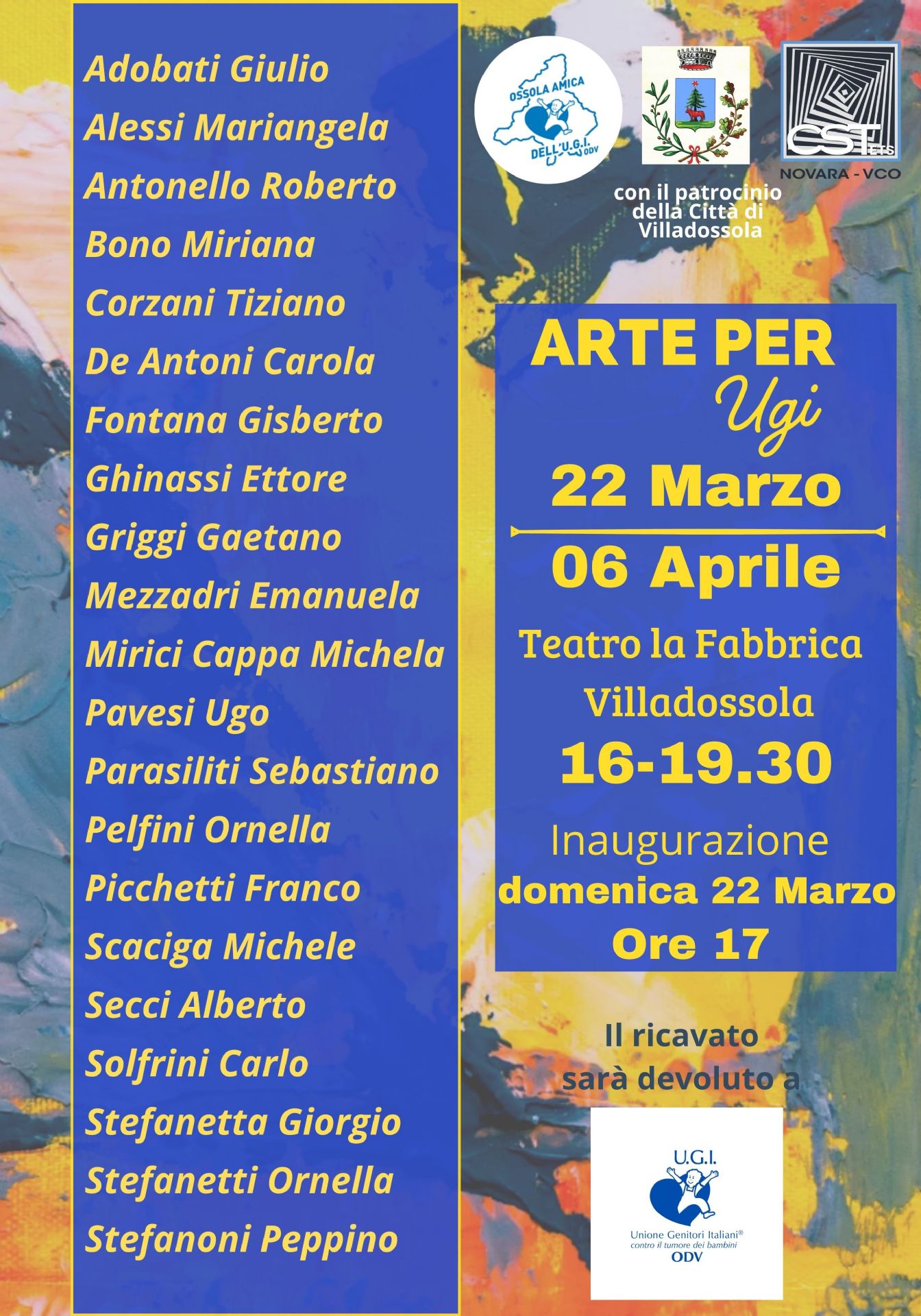 Adobati Giulio
Alessi Mariangela
Antonello Roberto
Bono Miriana
Corzani Tiziano
De Antoni Carola
Fontana Gisberto
Ghinassi Ettore
Griggi Gaetano
Mezzadri Emanuela
Mirici Cappa Michela
Pavesi Ugo
Parasiliti Sebastiano
Pelfini Ornella
Picchetti Franco
Scaciga Michele
Secci Alberto
Solfrini Carlo
Stefanetta Giorgio
Stefanetti Ornella
Stefanoni Peppino

OSSOLA AMICA DELL'U.G.I. ODV

CST ETS
NOVARA - VCO

con il patrocinio della Città di Villadossola

ARTE PER
Ugi
22 Marzo
06 Aprile
Teatro la Fabbrica
Villadossola
16-19.30
Inaugurazione
domenica 22 Marzo
Ore 17

Il ricavato
sarà devoluto a

U.G.I.
Unione Genitori Italiani®
contro il tumore dei bambini
ODV